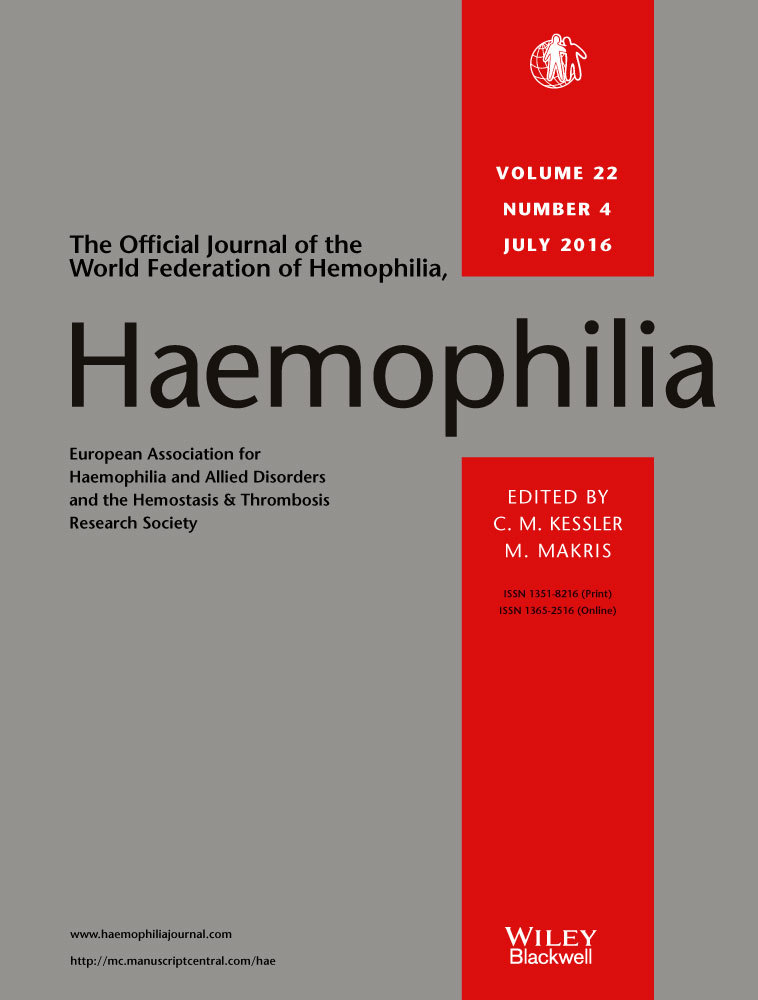 VOLUME 22
NUMBER 4
JULY 2016

The Official Journal of the World Federation of Hemophilia,

Haemophilia

European Association for Haemophilia and Allied Disorders and the Hemostasis & Thrombosis Research Society

EDITED BY
C. M. KESSLER
M. MAKRIS

ISSN 1351-8216 (Print)
ISSN 1365-2516 (Online)

www.haemophiliajournal.com

http://mc.manuscriptcentral.com/hae

WILEY
Blackwell